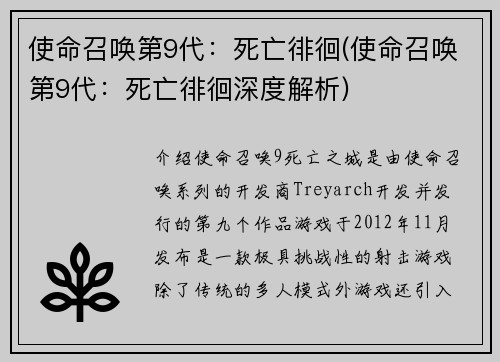 使命召唤第9代：死亡徘徊(使命召唤第9代：死亡徘徊深度解析)

介绍使命召唤9死亡之城是由使命召唤系列的开发商Treyarch开发并发行的第九个作品游戏于2012年11月发布是一款极具挑战性的射击游戏除了传统的多人模式外游戏还引入